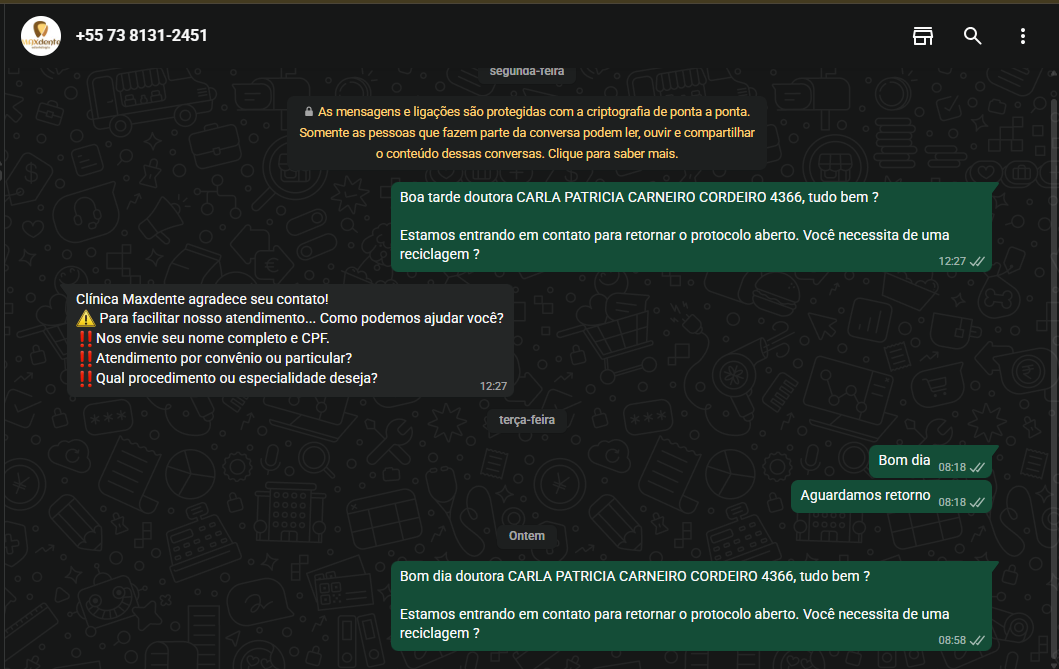 MAXdente

+55 73 8131-2451

segunda-feira

As mensagens e ligações são protegidas com a criptografia de ponta a ponta. Somente as pessoas que fazem parte da conversa podem ler, ouvir e compartilhar o conteúdo dessas conversas. Clique para saber mais.

Boa tarde doutora CARLA PATRICIA CARNEIRO CORDEIRO 4366, tudo bem ?

Estamos entrando em contato para retornar o protocolo aberto. Você necessita de uma reciclagem ?
12:27

Clínica Maxdente agradece seu contato!
⚠️ Para facilitar nosso atendimento... Como podemos ajudar você?
‼️Nos envie seu nome completo e CPF.
‼️Atendimento por convênio ou particular?
‼️Qual procedimento ou especialidade deseja?
12:27

terça-feira

Bom dia 08:18

Aguardamos retorno 08:18

Ontem

Bom dia doutora CARLA PATRICIA CARNEIRO CORDEIRO 4366, tudo bem ?

Estamos entrando em contato para retornar o protocolo aberto. Você necessita de uma reciclagem ?
08:58